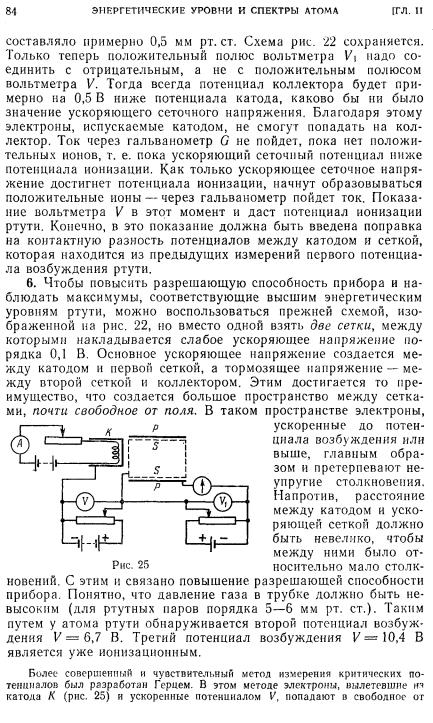 84 ЭНЕРГЕТИЧЕСКИЕ УРОВНИ И СПЕКТРЫ АТОМА [ГЛ. II

составляло примерно 0,5 мм рт. ст. Схема рис. 22 сохраняется. Только теперь положительный полюс вольтметра $V_1$ надо соединить с отрицательным, а не с положительным полюсом вольтметра $V$. Тогда всегда потенциал коллектора будет примерно на 0,5 В ниже потенциала катода, каково бы ни было значение ускоряющего сеточного напряжения. Благодаря этому электроны, испускаемые катодом, не смогут попадать на коллектор. Ток через гальванометр $G$ не пойдет, пока нет положительных ионов, т. е. пока ускоряющий сеточный потенциал ниже потенциала ионизации. Как только ускоряющее сеточное напряжение достигнет потенциала ионизации, начнут образовываться положительные ионы — через гальванометр пойдет ток. Показание вольтметра $V$ в этот момент и даст потенциал ионизации ртути. Конечно, в это показание должна быть введена поправка на контактную разность потенциалов между катодом и сеткой, которая находится из предыдущих измерений первого потенциала возбуждения ртути.

6. Чтобы повысить разрешающую способность прибора и наблюдать максимумы, соответствующие высшим энергетическим уровням ртути, можно воспользоваться прежней схемой, изображенной на рис. 22, но вместо одной взять две сетки, между которыми накладывается слабое ускоряющее напряжение порядка 0,1 В. Основное ускоряющее напряжение создается между катодом и первой сеткой, а тормозящее напряжение — между второй сеткой и коллектором. Этим достигается то преимущество, что создается большое пространство между сетками, почти свободное от поля. В таком пространстве электроны, ускоренные до потенциала возбуждения или выше, главным образом и претерпевают неупругие столкновения. Напротив, расстояние между катодом и ускоряющей сеткой должно быть невелико, чтобы между ними было относительно мало столкновений. С этим и связано повышение разрешающей способности прибора. Понятно, что давление газа в трубке должно быть невысоким (для ртутных паров порядка 5—6 мм рт. ст.). Таким путем у атома ртути обнаруживается второй потенциал возбуждения $V = 6,7$ В. Третий потенциал возбуждения $V = 10,4$ В является уже ионизационным.

A K P S S P V $V_1$

Рис. 25

Более совершенный и чувствительный метод измерения критических потенциалов был разработан Герцем. В этом методе электроны, вылетевшие из катода $K$ (рис. 25) и ускоренные потенциалом $V$, попадают в свободное от